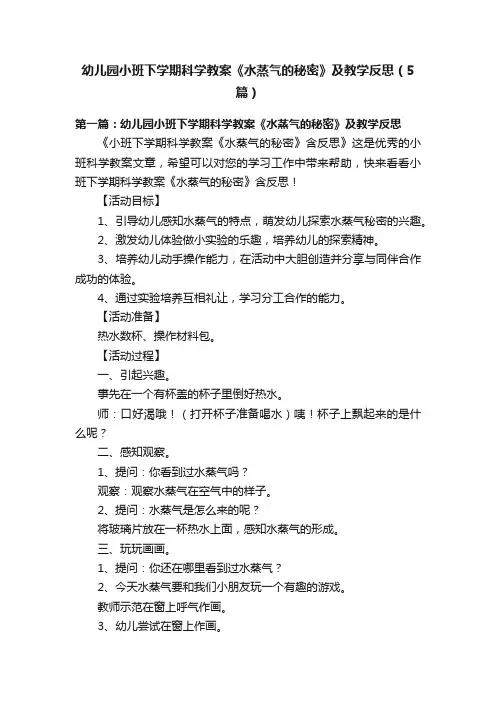 幼儿园小班下学期科学教案《水蒸气的秘密》及教学反思（5篇）

第一篇：幼儿园小班下学期科学教案《水蒸气的秘密》及教学反思

《小班下学期科学教案《水蒸气的秘密》含反思》这是优秀的小班科学教案文章，希望可以对您的学习工作中带来帮助，快来看看小班下学期科学教案《水蒸气的秘密》含反思！

【活动目标】

1、引导幼儿感知水蒸气的特点，萌发幼儿探索水蒸气秘密的兴趣。

2、激发幼儿体验做小实验的乐趣，培养幼儿的探索精神。

3、培养幼儿动手操作能力，在活动中大胆创造并分享与同伴合作成功的体验。

4、通过实验培养互相礼让，学习分工合作的能力。

【活动准备】

热水数杯、操作材料包。

【活动过程】

一、引起兴趣。

事先在一个有杯盖的杯子里倒好热水。

师：口好渴哦！（打开杯子准备喝水）咦！杯子上飘起来的是什么呢？

二、感知观察。

1、提问：你看到过水蒸气吗？

观察：观察水蒸气在空气中的样子。

2、提问：水蒸气是怎么来的呢？

将玻璃片放在一杯热水上面，感知水蒸气的形成。

三、玩玩画画。

1、提问：你还在哪里看到过水蒸气？

2、今天水蒸气要和我们小朋友玩一个有趣的游戏。

教师示范在窗上呼气作画。

3、幼儿尝试在窗上作画。